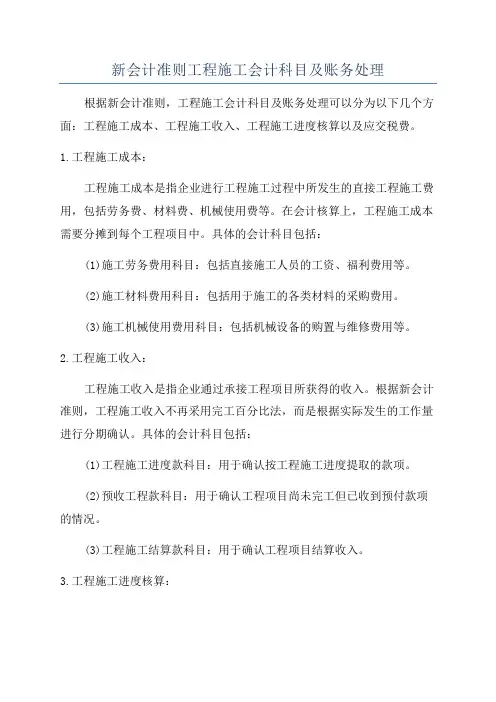 新会计准则工程施工会计科目及账务处理

根据新会计准则，工程施工会计科目及账务处理可以分为以下几个方面：工程施工成本、工程施工收入、工程施工进度核算以及应交税费。

1.工程施工成本：

工程施工成本是指企业进行工程施工过程中所发生的直接工程施工费用，包括劳务费、材料费、机械使用费等。在会计核算上，工程施工成本需要分摊到每个工程项目中。具体的会计科目包括：

(1)施工劳务费用科目：包括直接施工人员的工资、福利费用等。

(2)施工材料费用科目：包括用于施工的各类材料的采购费用。

(3)施工机械使用费用科目：包括机械设备的购置与维修费用等。

2.工程施工收入：

工程施工收入是指企业通过承接工程项目所获得的收入。根据新会计准则，工程施工收入不再采用完工百分比法，而是根据实际发生的工作量进行分期确认。具体的会计科目包括：

(1)工程施工进度款科目：用于确认按工程施工进度提取的款项。

(2)预收工程款科目：用于确认工程项目尚未完工但已收到预付款项的情况。

(3)工程施工结算款科目：用于确认工程项目结算收入。

3.工程施工进度核算：